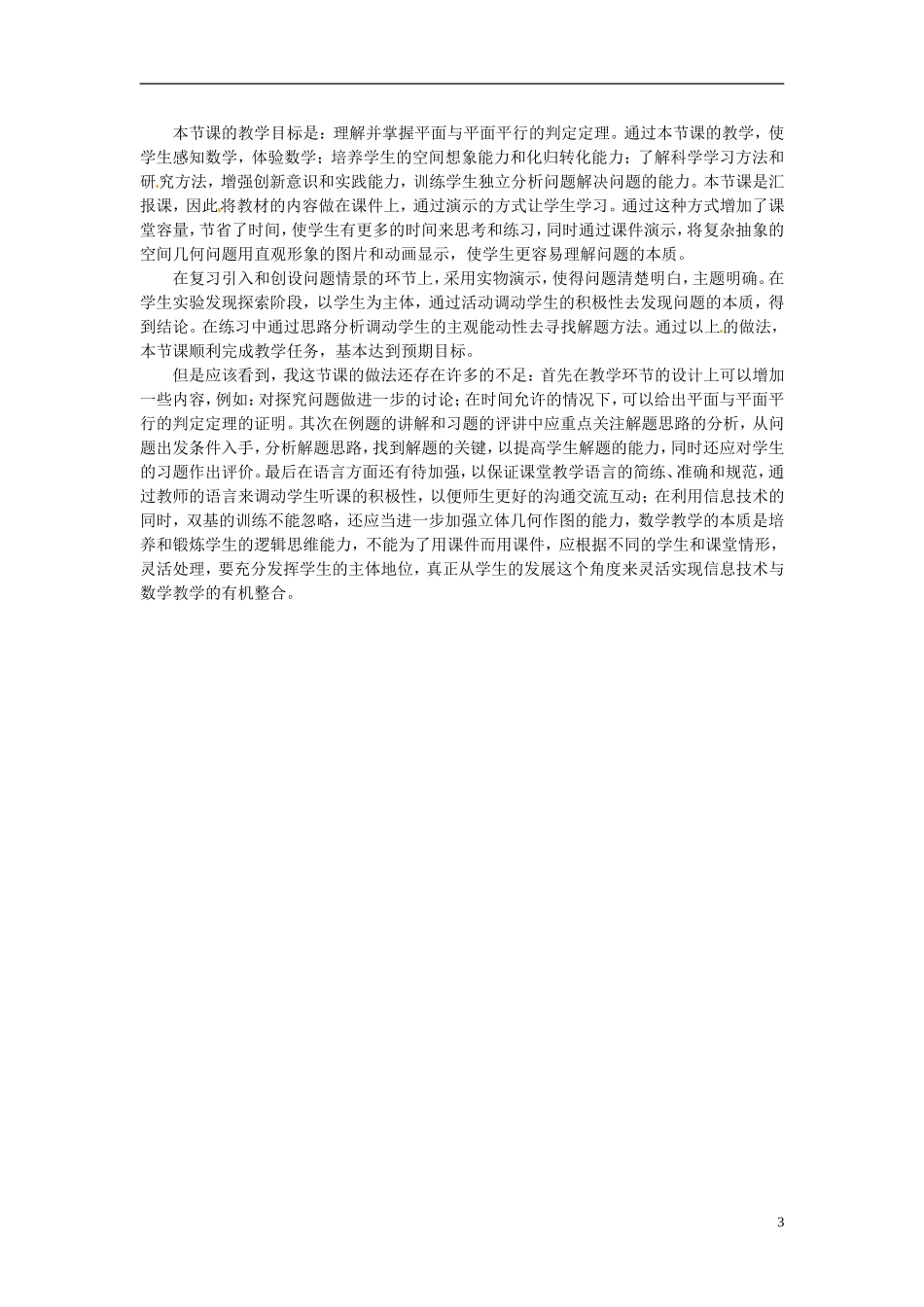 本节课的教学目标是：理解并掌握平面与平面平行的判定定理。通过本节课的教学，使学生感知数学，体验数学；培养学生的空间想象能力和化归转化能力；了解科学学习方法和研究方法，增强创新意识和实践能力，训练学生独立分析问题解决问题的能力。本节课是汇报课，因此将教材的内容做在课件上，通过演示的方式让学生学习。通过这种方式增加了课堂容量，节省了时间，使学生有更多的时间来思考和练习，同时通过课件演示，将复杂抽象的空间几何问题用直观形象的图片和动画显示，使学生更容易理解问题的本质。

在复习引入和创设问题情景的环节上，采用实物演示，使得问题清楚明白，主题明确。在学生实验发现探索阶段，以学生为主体，通过活动调动学生的积极性去发现问题的本质，得到结论。在练习中通过思路分析调动学生的主观能动性去寻找解题方法。通过以上的做法，本节课顺利完成教学任务，基本达到预期目标。

但是应该看到，我这节课的做法还存在许多的不足：首先在教学环节的设计上可以增加一些内容，例如：对探究问题做进一步的讨论；在时间允许的情况下，可以给出平面与平面平行的判定定理的证明。其次在例题的讲解和习题的评讲中应重点关注解题思路的分析，从问题出发条件入手，分析解题思路，找到解题的关键，以提高学生解题的能力，同时还应对学生的习题作出评价。最后在语言方面还有待加强，以保证课堂教学语言的简练、准确和规范，通过教师的语言来调动学生听课的积极性，以便师生更好的沟通交流互动；在利用信息技术的同时，双基的训练不能忽略，还应当进一步加强立体几何作图的能力，数学教学的本质是培养和锻炼学生的逻辑思维能力，不能为了用课件而用课件，应根据不同的学生和课堂情形，灵活处理，要充分发挥学生的主体地位，真正从学生的发展这个角度来灵活实现信息技术与数学教学的有机整合。

3